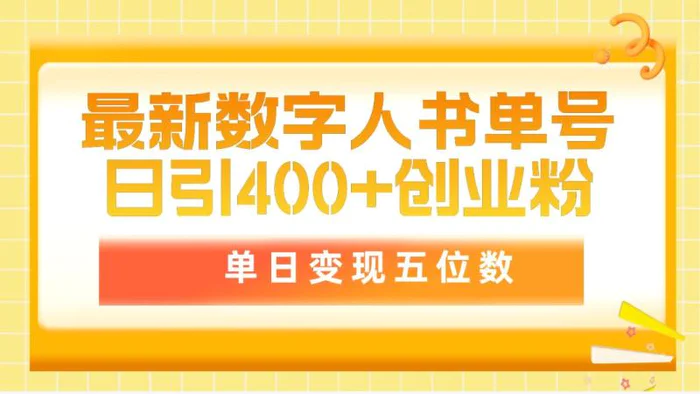 最新数字人书单号
日引400+创业粉

单日变现五位数